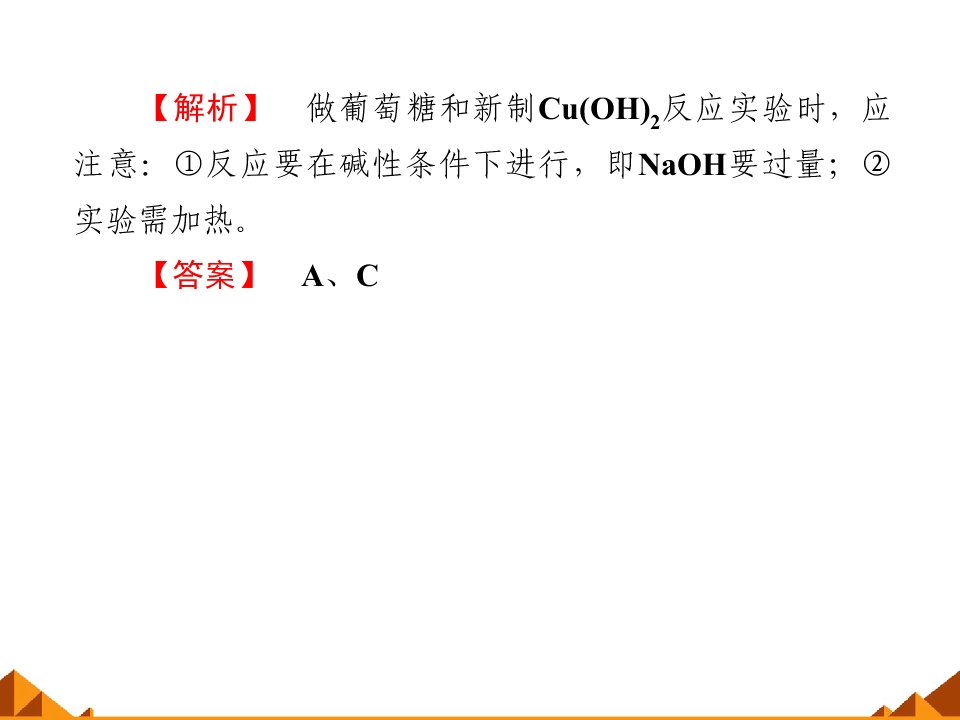 【解析】 做葡萄糖和新制$Cu(OH)_2$反应实验时，应注意：①反应要在碱性条件下进行，即NaOH要过量；②实验需加热。

【答案】 A、C